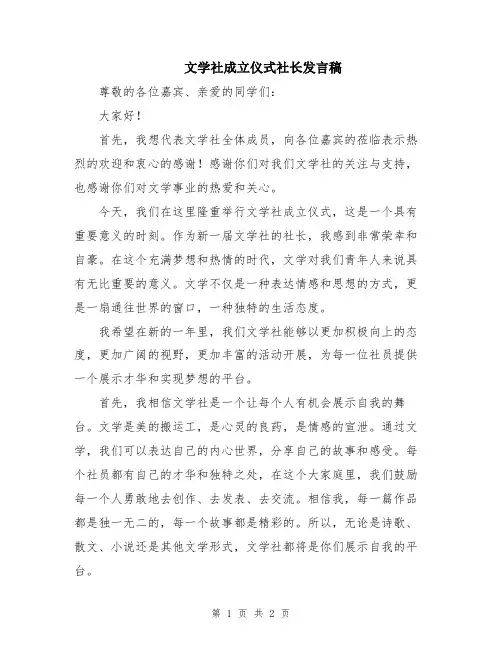 文学社成立仪式社长发言稿

尊敬的各位嘉宾、亲爱的同学们：

大家好！

首先，我想代表文学社全体成员，向各位嘉宾的莅临表示热烈的欢迎和衷心的感谢！感谢你们对我们文学社的关注与支持，也感谢你们对文学事业的热爱和关心。

今天，我们在这里隆重举行文学社成立仪式，这是一个具有重要意义的时刻。作为新一届文学社的社长，我感到非常荣幸和自豪。在这个充满梦想和热情的时代，文学对我们青年人来说具有无比重要的意义。文学不仅是一种表达情感和思想的方式，更是一扇通往世界的窗口，一种独特的生活态度。

我希望在新的一年里，我们文学社能够以更加积极向上的态度，更加广阔的视野，更加丰富的活动开展，为每一位社员提供一个展示才华和实现梦想的平台。

首先，我相信文学社是一个让每个人有机会展示自我的舞台。文学是美的搬运工，是心灵的良药，是情感的宣泄。通过文学，我们可以表达自己的内心世界，分享自己的故事和感受。每个社员都有自己的才华和独特之处，在这个大家庭里，我们鼓励每一个人勇敢地去创作、去发表、去交流。相信我，每一篇作品都是独一无二的，每一个故事都是精彩的。所以，无论是诗歌、散文、小说还是其他文学形式，文学社都将是你们展示自我的平台。

第 1 页 共 2 页